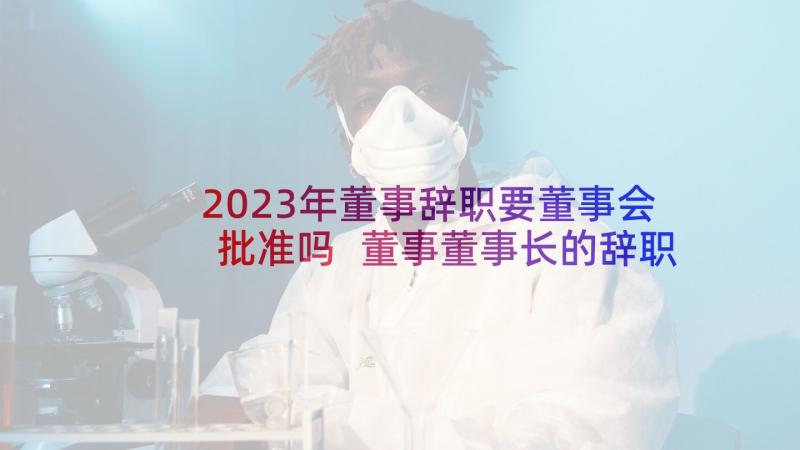 2023年董事辞职要董事会批准吗 董事董事长的辞职